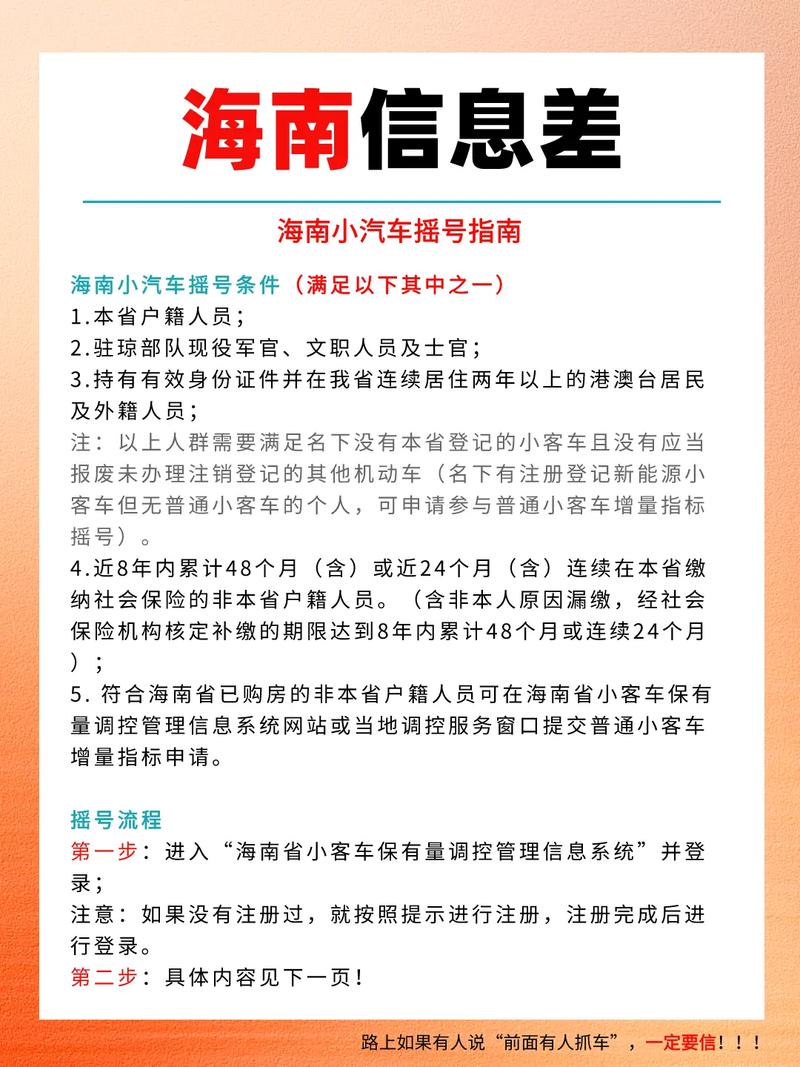 海南信息差

海南小汽车摇号指南

海南小汽车摇号条件（满足以下其中之一）
1.本省户籍人员；
2.驻琼部队现役军官、文职人员及士官；
3.持有有效身份证件并在我省连续居住两年以上的港澳台居民及外籍人员；
注：以上人群需要满足名下没有本省登记的小客车且没有应当报废未办理注销登记的其他机动车（名下有注册登记新能源小客车但无普通小客车的个人，可申请参与普通小客车增量指标摇号）。
4.近8年内累计48个月（含）或近24个月（含）连续在本省缴纳社会保险的非本省户籍人员。（含非本人原因漏缴，经社会保险机构核定补缴的期限达到8年内累计48个月或连续24个月）；
5. 符合海南省已购房的非本省户籍人员可在海南省小客车保有量调控管理信息系统网站或当地调控服务窗口提交普通小客车增量指标申请。

摇号流程
第一步：进入“海南省小客车保有量调控管理信息系统”并登录；
注意：如果没有注册过，就按照提示进行注册，注册完成后进行登录。
第二步：具体内容见下一页！

路上如果有人说“前面有人抓车”，一定要信！！！